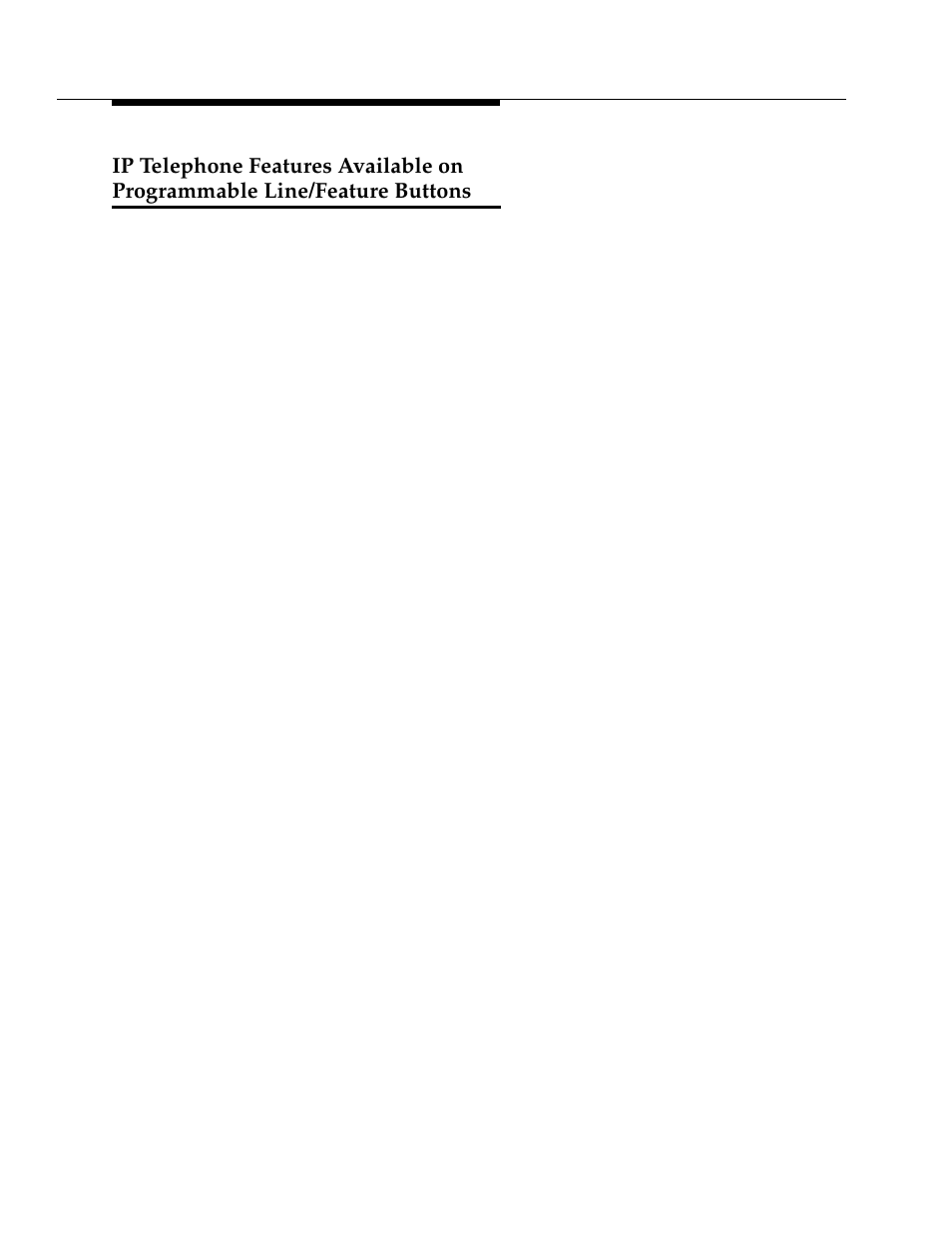 IP Telephone Features Available on Programmable Line/Feature Buttons